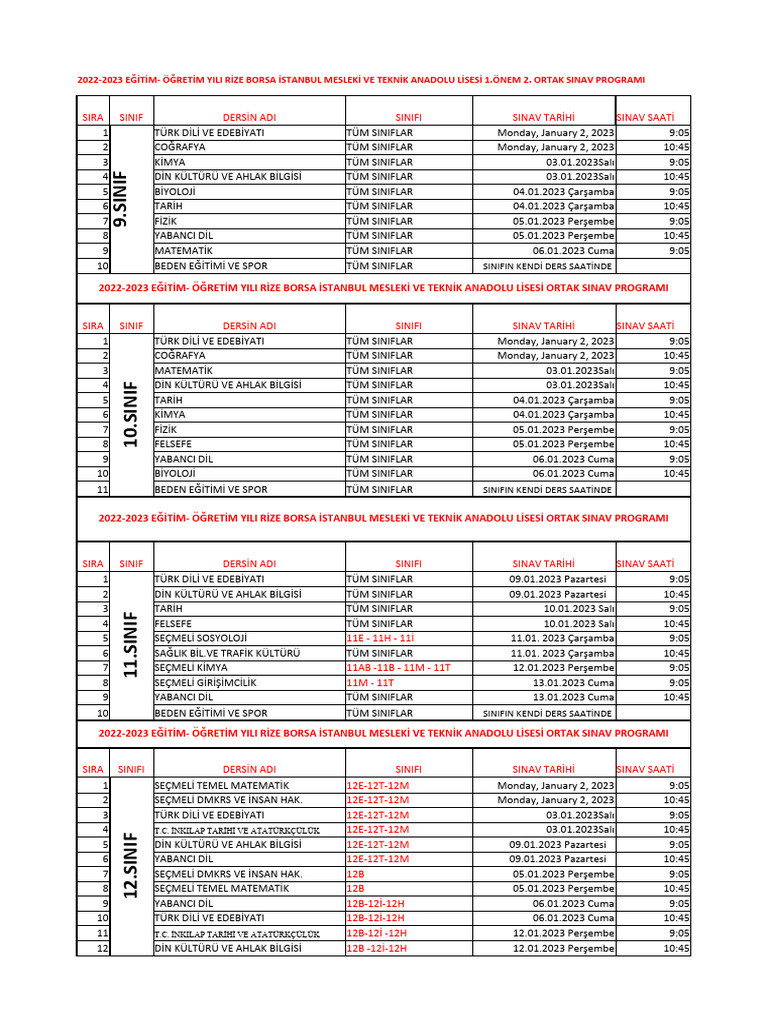 2022-2023 EĞİTİM- ÖĞRETİM YILI RİZE BORSA İSTANBUL MESLEKİ VE TEKNİK ANADOLU LİSESİ 1.ÖNEM 2. ORTAK SINAV PROGRAMI

| SIRA | SINIF | DERSİN ADI | SINIFI | SINAV TARİHİ | SINAV SAATİ |
|---|---|---|---|---|---|
| 1 | 9.SINIF | TÜRK DİLİ VE EDEBİYATI | TÜM SINIFLAR | Monday, January 2, 2023 | 9:05 |
| 2 | | COĞRAFYA | TÜM SINIFLAR | Monday, January 2, 2023 | 10:45 |
| 3 | | KİMYA | TÜM SINIFLAR | 03.01.2023Salı | 9:05 |
| 4 | | DİN KÜLTÜRÜ VE AHLAK BİLGİSİ | TÜM SINIFLAR | 03.01.2023Salı | 10:45 |
| 5 | | BİYOLOJİ | TÜM SINIFLAR | 04.01.2023 Çarşamba | 9:05 |
| 6 | | TARİH | TÜM SINIFLAR | 04.01.2023 Çarşamba | 10:45 |
| 7 | | FİZİK | TÜM SINIFLAR | 05.01.2023 Perşembe | 9:05 |
| 8 | | YABANCI DİL | TÜM SINIFLAR | 05.01.2023 Perşembe | 10:45 |
| 9 | | MATEMATİK | TÜM SINIFLAR | 06.01.2023 Cuma | 9:05 |
| 10 | | BEDEN EĞİTİMİ VE SPOR | TÜM SINIFLAR | SINIFIN KENDİ DERS SAATİNDE | |

2022-2023 EĞİTİM- ÖĞRETİM YILI RİZE BORSA İSTANBUL MESLEKİ VE TEKNİK ANADOLU LİSESİ ORTAK SINAV PROGRAMI

| SIRA | SINIF | DERSİN ADI | SINIFI | SINAV TARİHİ | SINAV SAATİ |
|---|---|---|---|---|---|
| 1 | 10.SINIF | TÜRK DİLİ VE EDEBİYATI | TÜM SINIFLAR | Monday, January 2, 2023 | 9:05 |
| 2 | | COĞRAFYA | TÜM SINIFLAR | Monday, January 2, 2023 | 10:45 |
| 3 | | MATEMATİK | TÜM SINIFLAR | 03.01.2023Salı | 9:05 |
| 4 | | DİN KÜLTÜRÜ VE AHLAK BİLGİSİ | TÜM SINIFLAR | 03.01.2023Salı | 10:45 |
| 5 | | TARİH | TÜM SINIFLAR | 04.01.2023 Çarşamba | 9:05 |
| 6 | | KİMYA | TÜM SINIFLAR | 04.01.2023 Çarşamba | 10:45 |
| 7 | | FİZİK | TÜM SINIFLAR | 05.01.2023 Perşembe | 9:05 |
| 8 | | FELSEFE | TÜM SINIFLAR | 05.01.2023 Perşembe | 10:45 |
| 9 | | YABANCI DİL | TÜM SINIFLAR | 06.01.2023 Cuma | 9:05 |
| 10 | | BİYOLOJİ | TÜM SINIFLAR | 06.01.2023 Cuma | 10:45 |
| 11 | | BEDEN EĞİTİMİ VE SPOR | TÜM SINIFLAR | SINIFIN KENDİ DERS SAATİNDE | |

2022-2023 EĞİTİM- ÖĞRETİM YILI RİZE BORSA İSTANBUL MESLEKİ VE TEKNİK ANADOLU LİSESİ ORTAK SINAV PROGRAMI

| SIRA | SINIF | DERSİN ADI | SINIFI | SINAV TARİHİ | SINAV SAATİ |
|---|---|---|---|---|---|
| 1 | 11.SINIF | TÜRK DİLİ VE EDEBİYATI | TÜM SINIFLAR | 09.01.2023 Pazartesi | 9:05 |
| 2 | | DİN KÜLTÜRÜ VE AHLAK BİLGİSİ | TÜM SINIFLAR | 09.01.2023 Pazartesi | 10:45 |
| 3 | | TARİH | TÜM SINIFLAR | 10.01.2023 Salı | 9:05 |
| 4 | | FELSEFE | TÜM SINIFLAR | 10.01.2023 Salı | 10:45 |
| 5 | | SEÇMELİ SOSYOLOJİ | 11E - 11H - 11İ | 11.01. 2023 Çarşamba | 9:05 |
| 6 | | SAĞLIK BİL.VE TRAFİK KÜLTÜRÜ | TÜM SINIFLAR | 11.01. 2023 Çarşamba | 10:45 |
| 7 | | SEÇMELİ KİMYA | 11AB -11B - 11M - 11T | 12.01.2023 Perşembe | 9:05 |
| 8 | | SEÇMELİ GİRİŞİMCİLİK | 11M - 11T | 13.01.2023 Cuma | 9:05 |
| 9 | | YABANCI DİL | TÜM SINIFLAR | 13.01.2023 Cuma | 10:45 |
| 10 | | BEDEN EĞİTİMİ VE SPOR | TÜM SINIFLAR | SINIFIN KENDİ DERS SAATİNDE | |

2022-2023 EĞİTİM- ÖĞRETİM YILI RİZE BORSA İSTANBUL MESLEKİ VE TEKNİK ANADOLU LİSESİ ORTAK SINAV PROGRAMI

| SIRA | SINIFI | DERSİN ADI | SINIFI | SINAV TARİHİ | SINAV SAATİ |
|---|---|---|---|---|---|
| 1 | 12.SINIF | SEÇMELİ TEMEL MATEMATİK | 12E-12T-12M | Monday, January 2, 2023 | 9:05 |
| 2 | | SEÇMELİ DMKRS VE İNSAN HAK. | 12E-12T-12M | Monday, January 2, 2023 | 10:45 |
| 3 | | TÜRK DİLİ VE EDEBİYATI | 12E-12T-12M | 03.01.2023Salı | 9:05 |
| 4 | | T.C. İNKILAP TARİHİ VE ATATÜRKÇÜLÜK | 12E-12T-12M | 03.01.2023Salı | 10:45 |
| 5 | | DİN KÜLTÜRÜ VE AHLAK BİLGİSİ | 12E-12T-12M | 09.01.2023 Pazartesi | 9:05 |
| 6 | | YABANCI DİL | 12E-12T-12M | 09.01.2023 Pazartesi | 10:45 |
| 7 | | SEÇMELİ DMKRS VE İNSAN HAK. | 12B | 05.01.2023 Perşembe | 9:05 |
| 8 | | SEÇMELİ TEMEL MATEMATİK | 12B | 05.01.2023 Perşembe | 10:45 |
| 9 | | YABANCI DİL | 12B-12İ-12H | 06.01.2023 Cuma | 9:05 |
| 10 | | TÜRK DİLİ VE EDEBİYATI | 12B-12İ-12H | 06.01.2023 Cuma | 10:45 |
| 11 | | T.C. İNKILAP TARİHİ VE ATATÜRKÇÜLÜK | 12B-12İ -12H | 12.01.2023 Perşembe | 9:05 |
| 12 | | DİN KÜLTÜRÜ VE AHLAK BİLGİSİ | 12B -12İ-12H | 12.01.2023 Perşembe | 10:45 |